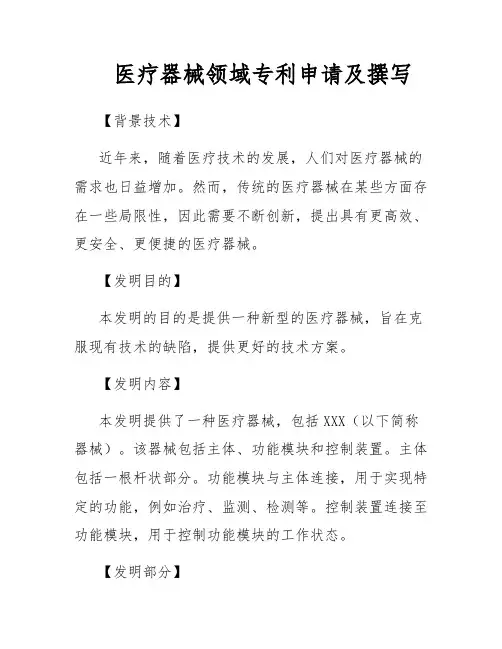 医疗器械领域专利申请及撰写

【背景技术】

近年来，随着医疗技术的发展，人们对医疗器械的需求也日益增加。然而，传统的医疗器械在某些方面存在一些局限性，因此需要不断创新，提出具有更高效、更安全、更便捷的医疗器械。

【发明目的】

本发明的目的是提供一种新型的医疗器械，旨在克服现有技术的缺陷，提供更好的技术方案。

【发明内容】

本发明提供了一种医疗器械，包括 XXX（以下简称器械）。该器械包括主体、功能模块和控制装置。主体包括一根杆状部分。功能模块与主体连接，用于实现特定的功能，例如治疗、监测、检测等。控制装置连接至功能模块，用于控制功能模块的工作状态。

【发明部分】